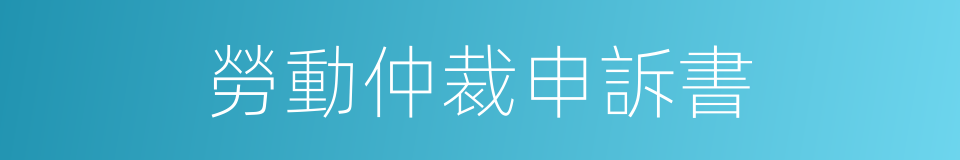 勞動仲裁申訴書